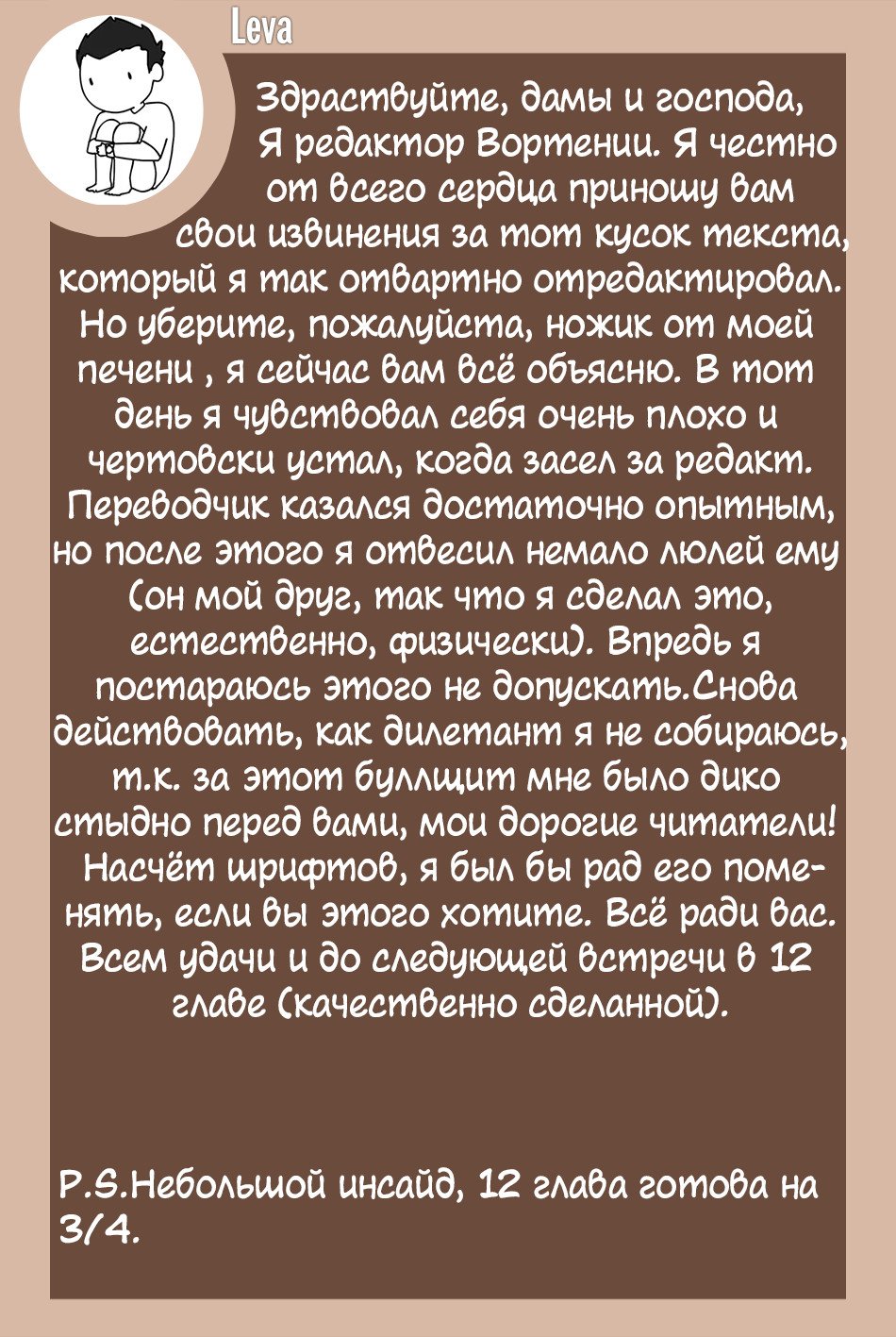 Leva

Здраствуйте, дамы и господа, Я редактор Вортении. Я честно от всего сердца приношу вам свои извинения за тот кусок текста, который я так отвартно отредактировал. Но уберите, пожалуйста, ножик от моей печени , я сейчас вам всё объясню. В тот день я чувствовал себя очень плохо и чертовски устал, когда засел за редакт. Переводчик казался достаточно опытным, но после этого я отвесил немало люлей ему (он мой друг, так что я сделал это, естественно, физически). Впредь я постараюсь этого не допускать.Снова действовать, как дилетант я не собираюсь, т.к. за этот буллщит мне было дико стыдно перед вами, мои дорогие читатели! Насчёт шрифтов, я был бы рад его поменять, если вы этого хотите. Всё ради вас. Всем удачи и до следующей встречи в 12 главе (качественно сделанной).

P.S.Небольшой инсайд, 12 глава готова на 3/4.